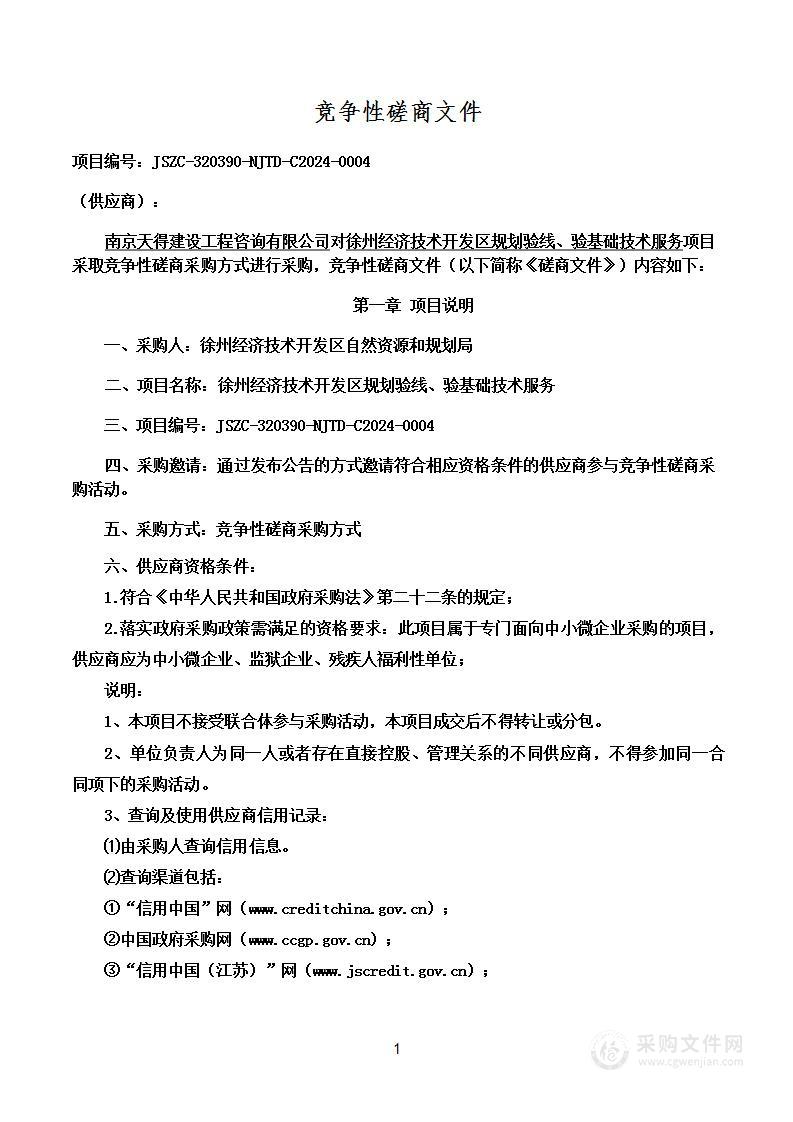 竞争性磋商文件

项目编号：JSZC-320390-NJTD-C2024-0004

（供应商）：

南京天得建设工程咨询有限公司对徐州经济技术开发区规划验线、验基础技术服务项目采取竞争性磋商采购方式进行采购，竞争性磋商文件（以下简称《磋商文件》）内容如下：

第一章 项目说明

一、采购人：徐州经济技术开发区自然资源和规划局

二、项目名称：徐州经济技术开发区规划验线、验基础技术服务

三、项目编号：JSZC-320390-NJTD-C2024-0004

四、采购邀请：通过发布公告的方式邀请符合相应资格条件的供应商参与竞争性磋商采购活动。

五、采购方式：竞争性磋商采购方式

六、供应商资格条件：

1.符合《中华人民共和国政府采购法》第二十二条的规定；

2.落实政府采购政策需满足的资格要求：此项目属于专门面向中小微企业采购的项目，供应商应为中小微企业、监狱企业、残疾人福利性单位；

说明：

1、本项目不接受联合体参与采购活动，本项目成交后不得转让或分包。

2、单位负责人为同一人或者存在直接控股、管理关系的不同供应商，不得参加同一合同项下的采购活动。

3、查询及使用供应商信用记录：

⑴由采购人查询信用信息。

⑵查询渠道包括：

①“信用中国”网（www.creditchina.gov.cn）；

②中国政府采购网（www.ccgp.gov.cn）；

③“信用中国（江苏）”网（www.jscredit.gov.cn）；

1

采购文件网
www.cgwenjian.com